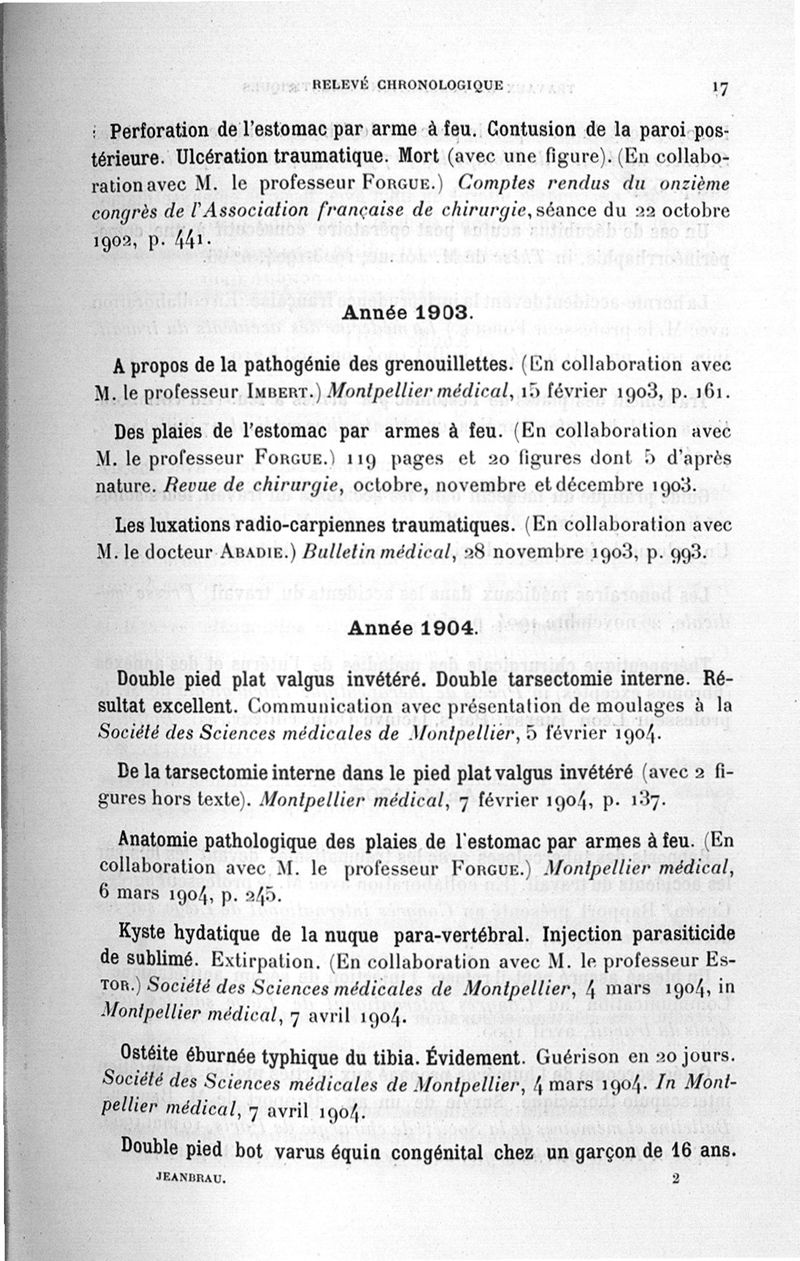 RELEVÉ CHRONOLOGIQUE 17

Perforation de l'estomac par arme à feu. Contusion de la paroi postérieure. Ulcération traumatique. Mort (avec une figure). (En collaboration avec M. le professeur FORGUE.) Comptes rendus du onzième congrès de l'Association française de chirurgie, séance du 22 octobre 1902, p. 441.

Année 1903.

A propos de la pathogénie des grenouillettes. (En collaboration avec M. le professeur IMBERT.) Montpellier médical, 15 février 1903, p. 161.

Des plaies de l'estomac par armes à feu. (En collaboration avec M. le professeur FORGUE.) 119 pages et 20 figures dont 5 d'après nature. Revue de chirurgie, octobre, novembre et décembre 1903.

Les luxations radio-carpiennes traumatiques. (En collaboration avec M. le docteur ABADIE.) Bulletin médical, 28 novembre 1903, p. 993.

Année 1904.

Double pied plat valgus invétéré. Double tarsectomie interne. Résultat excellent. Communication avec présentation de moulages à la Société des Sciences médicales de Montpellier, 5 février 1904.

De la tarsectomie interne dans le pied plat valgus invétéré (avec 2 figures hors texte). Montpellier médical, 7 février 1904, p. 137.

Anatomie pathologique des plaies de l'estomac par armes à feu. (En collaboration avec M. le professeur FORGUE.) Montpellier médical, 6 mars 1904, p. 245.

Kyste hydatique de la nuque para-vertébral. Injection parasiticide de sublimé. Extirpation. (En collaboration avec M. le professeur ESTOR.) Société des Sciences médicales de Montpellier, 4 mars 1904, in Montpellier médical, 7 avril 1904.

Ostéite éburnée typhique du tibia. Évidement. Guérison en 20 jours. Société des Sciences médicales de Montpellier, 4 mars 1904. In Montpellier médical, 7 avril 1904.

Double pied bot varus équin congénital chez un garçon de 16 ans.

JEANBRAU. 2